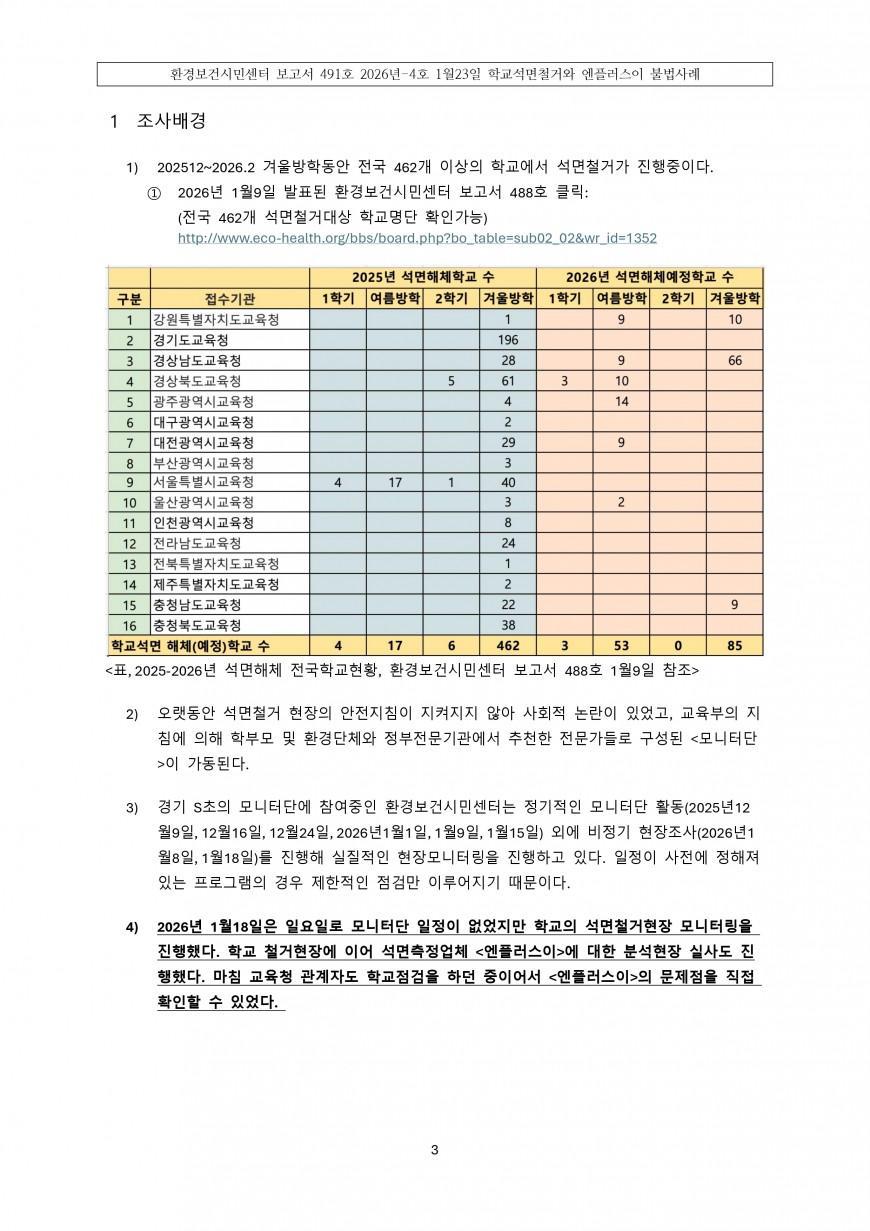 환경보건시민센터 보고서 491호 2026년-4호 1월23일 학교석면철거와 엔플러스이 불법사례

1 조사배경

1) 202512~2026.2 겨울방학동안 전국 462개 이상의 학교에서 석면철거가 진행중이다.

① 2026년 1월9일 발표된 환경보건시민센터 보고서 488호 클릭:
(전국 462개 석면철거대상 학교명단 확인가능)
http://www.eco-health.org/bbs/board.php?bo_table=sub02_02&wr_id=1352

| | | 2025년 석면해체학교 수 | | | | 2026년 석면해체예정학교 수 | | | |
|---|---|---|---|---|---|---|---|---|---|
| 구분 | 접수기관 | 1학기 | 여름방학 | 2학기 | 겨울방학 | 1학기 | 여름방학 | 2학기 | 겨울방학 |
| 1 | 강원특별자치도교육청 | | | | 1 | | 9 | | 10 |
| 2 | 경기도교육청 | | | | 196 | | | | |
| 3 | 경상남도교육청 | | | | 28 | | 9 | | 66 |
| 4 | 경상북도교육청 | | | 5 | 61 | 3 | 10 | | |
| 5 | 광주광역시교육청 | | | | 4 | | 14 | | |
| 6 | 대구광역시교육청 | | | | 2 | | | | |
| 7 | 대전광역시교육청 | | | | 29 | | 9 | | |
| 8 | 부산광역시교육청 | | | | 3 | | | | |
| 9 | 서울특별시교육청 | 4 | 17 | 1 | 40 | | | | |
| 10 | 울산광역시교육청 | | | | 3 | | 2 | | |
| 11 | 인천광역시교육청 | | | | 8 | | | | |
| 12 | 전라남도교육청 | | | | 24 | | | | |
| 13 | 전북특별자치도교육청 | | | | 1 | | | | |
| 14 | 제주특별자치도교육청 | | | | 2 | | | | |
| 15 | 충청남도교육청 | | | | 22 | | | | 9 |
| 16 | 충청북도교육청 | | | | 38 | | | | |
| 학교석면 해체(예정)학교 수 | | 4 | 17 | 6 | 462 | 3 | 53 | 0 | 85 |

<표, 2025-2026년 석면해체 전국학교현황, 환경보건시민센터 보고서 488호 1월9일 참조>

2) 오랫동안 석면철거 현장의 안전지침이 지켜지지 않아 사회적 논란이 있었고, 교육부의 지침에 의해 학부모 및 환경단체와 정부전문기관에서 추천한 전문가들로 구성된 <모니터단>이 가동된다.

3) 경기 S초의 모니터단에 참여중인 환경보건시민센터는 정기적인 모니터단 활동(2025년12월9일, 12월16일, 12월24일, 2026년1월1일, 1월9일, 1월15일) 외에 비정기 현장조사(2026년1월8일, 1월18일)를 진행해 실질적인 현장모니터링을 진행하고 있다. 일정이 사전에 정해져 있는 프로그램의 경우 제한적인 점검만 이루어지기 때문이다.

4) 2026년 1월18일은 일요일로 모니터단 일정이 없었지만 학교의 석면철거현장 모니터링을 진행했다. 학교 철거현장에 이어 석면측정업체 <엔플러스이>에 대한 분석현장 실사도 진행했다. 마침 교육청 관계자도 학교점검을 하던 중이어서 <엔플러스이>의 문제점을 직접 확인할 수 있었다.

3